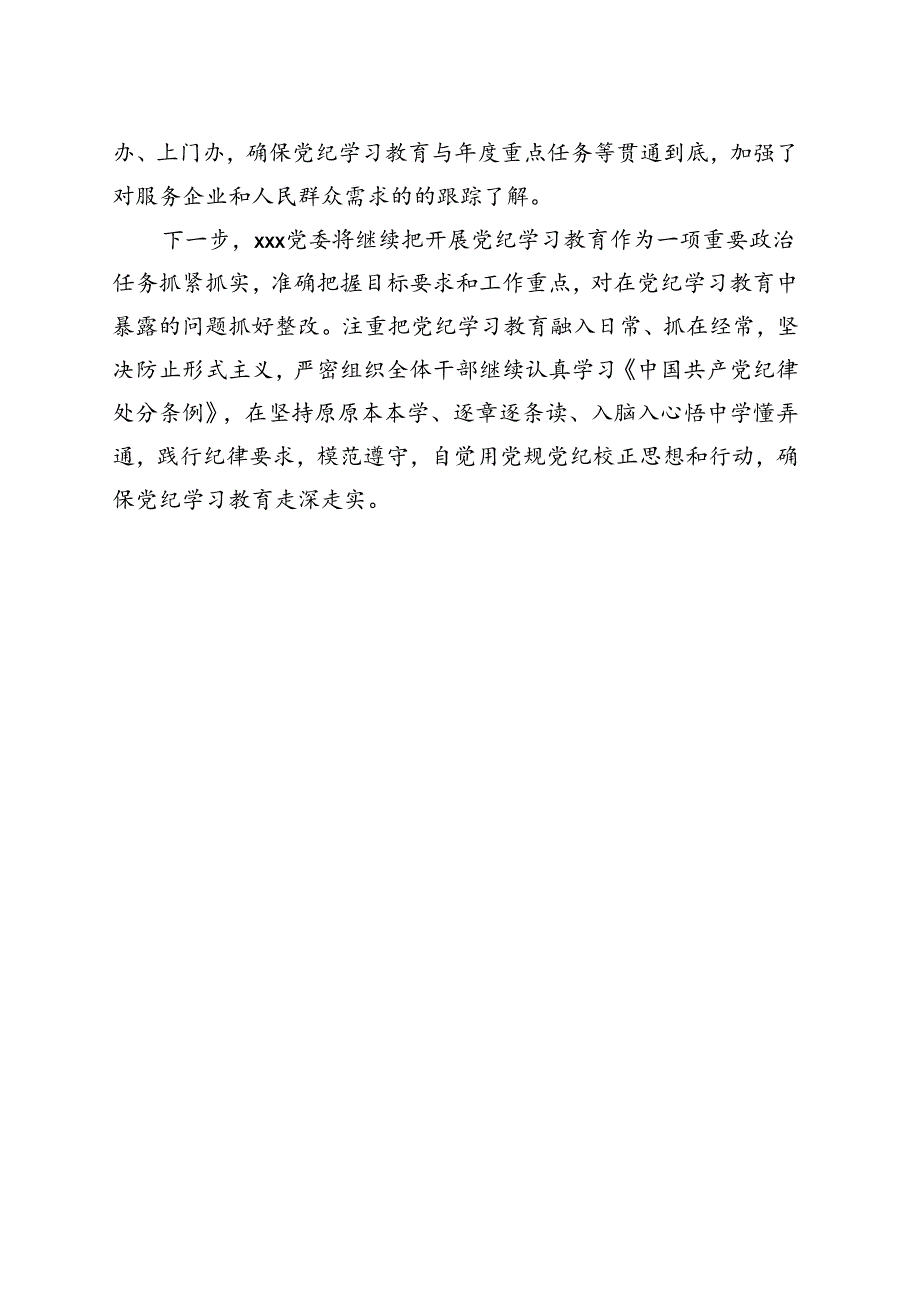 办、上门办，确保党纪学习教育与年度重点任务等贯通到底，加强了对服务企业和人民群众需求的的跟踪了解。

下一步，xxx党委将继续把开展党纪学习教育作为一项重要政治任务抓紧抓实，准确把握目标要求和工作重点，对在党纪学习教育中暴露的问题抓好整改。注重把党纪学习教育融入日常、抓在经常，坚决防止形式主义，严密组织全体干部继续认真学习《中国共产党纪律处分条例》，在坚持原原本本学、逐章逐条读、入脑入心悟中学懂弄通，践行纪律要求，模范遵守，自觉用党规党纪校正思想和行动，确保党纪学习教育走深走实。